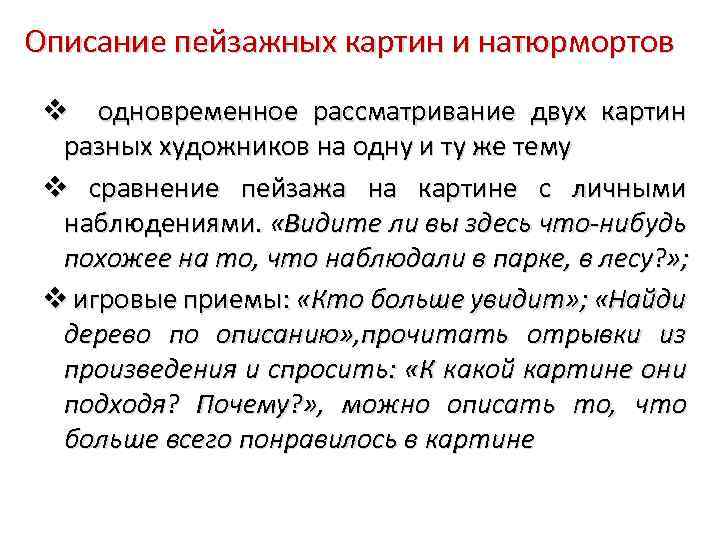 Описание пейзажных картин и натюрмортов

❖ одновременное рассматривание двух картин разных художников на одну и ту же тему

❖ сравнение пейзажа на картине с личными наблюдениями. «Видите ли вы здесь что-нибудь похожее на то, что наблюдали в парке, в лесу?»;

❖ игровые приемы: «Кто больше увидит»; «Найди дерево по описанию»,прочитать отрывки из произведения и спросить: «К какой картине они подходя? Почему?», можно описать то, что больше всего понравилось в картине